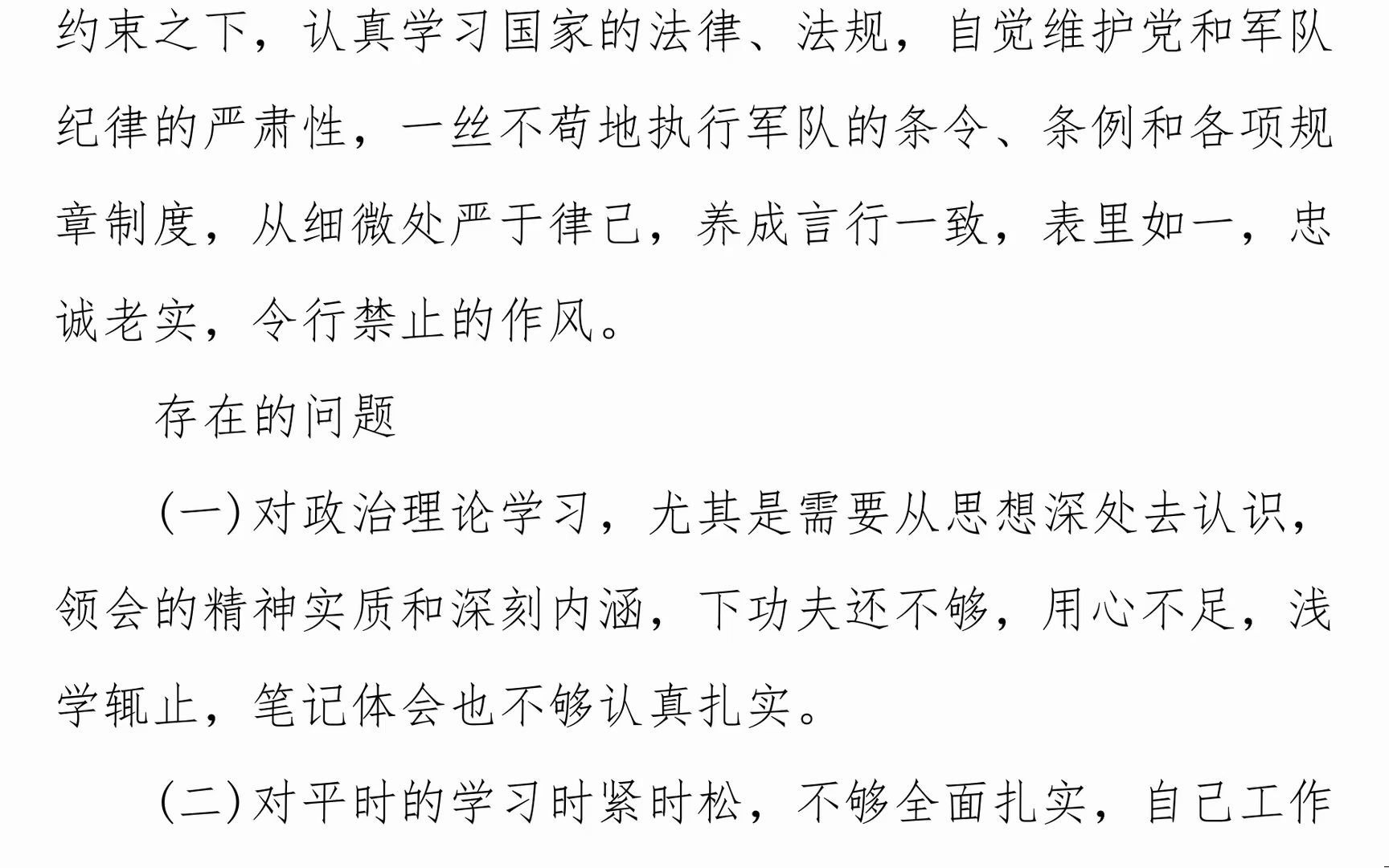 约束之下，认真学习国家的法律、法规，自觉维护党和军队纪律的严肃性，一丝不苟地执行军队的条令、条例和各项规章制度，从细微处严于律己，养成言行一致，表里如一，忠诚老实，令行禁止的作风。

存在的问题

(一)对政治理论学习，尤其是需要从思想深处去认识，领会的精神实质和深刻内涵，下功夫还不够，用心不足，浅学辄止，笔记体会也不够认真扎实。

(二)对平时的学习时紧时松，不够全面扎实，自己工作